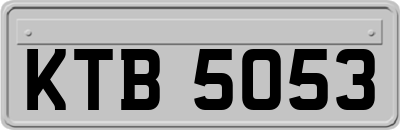 KTB 5053